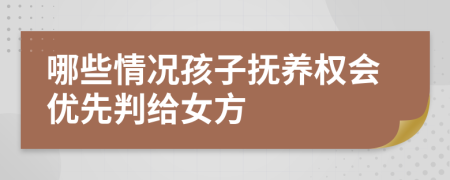 哪些情况孩子抚养权会优先判给女方